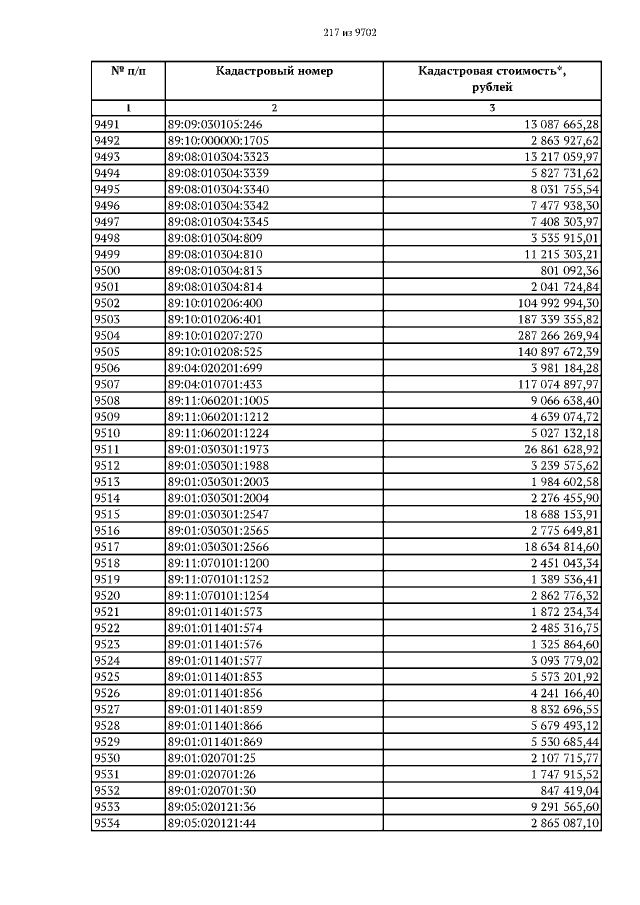 217 из 9702

| № п/п | Кадастровый номер | Кадастровая стоимость*, рублей |
|---|---|---|
| 1 | 2 | 3 |
| 9491 | 89:09:030105:246 | 13 087 665,28 |
| 9492 | 89:10:000000:1705 | 2 863 927,62 |
| 9493 | 89:08:010304:3323 | 13 217 059,97 |
| 9494 | 89:08:010304:3339 | 5 827 731,62 |
| 9495 | 89:08:010304:3340 | 8 031 755,54 |
| 9496 | 89:08:010304:3342 | 7 477 938,30 |
| 9497 | 89:08:010304:3345 | 7 408 303,97 |
| 9498 | 89:08:010304:809 | 3 535 915,01 |
| 9499 | 89:08:010304:810 | 11 215 303,21 |
| 9500 | 89:08:010304:813 | 801 092,36 |
| 9501 | 89:08:010304:814 | 2 041 724,84 |
| 9502 | 89:10:010206:400 | 104 992 994,30 |
| 9503 | 89:10:010206:401 | 187 339 355,82 |
| 9504 | 89:10:010207:270 | 287 266 269,94 |
| 9505 | 89:10:010208:525 | 140 897 672,39 |
| 9506 | 89:04:020201:699 | 3 981 184,28 |
| 9507 | 89:04:010701:433 | 117 074 897,97 |
| 9508 | 89:11:060201:1005 | 9 066 638,40 |
| 9509 | 89:11:060201:1212 | 4 639 074,72 |
| 9510 | 89:11:060201:1224 | 5 027 132,18 |
| 9511 | 89:01:030301:1973 | 26 861 628,92 |
| 9512 | 89:01:030301:1988 | 3 239 575,62 |
| 9513 | 89:01:030301:2003 | 1 984 602,58 |
| 9514 | 89:01:030301:2004 | 2 276 455,90 |
| 9515 | 89:01:030301:2547 | 18 688 153,91 |
| 9516 | 89:01:030301:2565 | 2 775 649,81 |
| 9517 | 89:01:030301:2566 | 18 634 814,60 |
| 9518 | 89:11:070101:1200 | 2 451 043,34 |
| 9519 | 89:11:070101:1252 | 1 389 536,41 |
| 9520 | 89:11:070101:1254 | 2 862 776,32 |
| 9521 | 89:01:011401:573 | 1 872 234,34 |
| 9522 | 89:01:011401:574 | 2 485 316,75 |
| 9523 | 89:01:011401:576 | 1 325 864,60 |
| 9524 | 89:01:011401:577 | 3 093 779,02 |
| 9525 | 89:01:011401:853 | 5 573 201,92 |
| 9526 | 89:01:011401:856 | 4 241 166,40 |
| 9527 | 89:01:011401:859 | 8 832 696,55 |
| 9528 | 89:01:011401:866 | 5 679 493,12 |
| 9529 | 89:01:011401:869 | 5 530 685,44 |
| 9530 | 89:01:020701:25 | 2 107 715,77 |
| 9531 | 89:01:020701:26 | 1 747 915,52 |
| 9532 | 89:01:020701:30 | 847 419,04 |
| 9533 | 89:05:020121:36 | 9 291 565,60 |
| 9534 | 89:05:020121:44 | 2 865 087,10 |